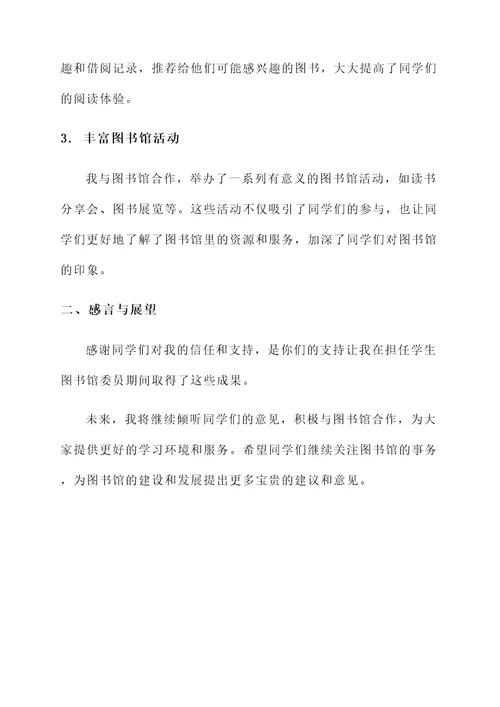 趣和借阅记录，推荐给他们可能感兴趣的图书，大大提高了同学们的阅读体验。

3. 丰富图书馆活动

我与图书馆合作，举办了一系列有意义的图书馆活动，如读书分享会、图书展览等。这些活动不仅吸引了同学们的参与，也让同学们更好地了解了图书馆里的资源和服务，加深了同学们对图书馆的印象。

二、感言与展望

感谢同学们对我的信任和支持，是你们的支持让我在担任学生图书馆委员期间取得了这些成果。

未来，我将继续倾听同学们的意见，积极与图书馆合作，为大家提供更好的学习环境和服务。希望同学们继续关注图书馆的事务，为图书馆的建设和发展提出更多宝贵的建议和意见。